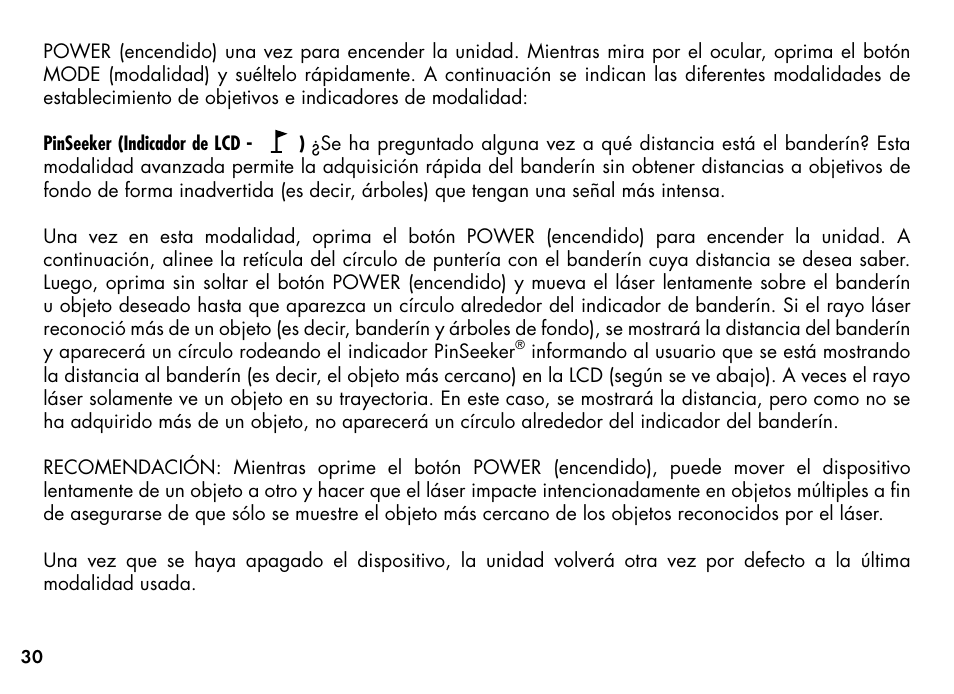 POWER (encendido) una vez para encender la unidad. Mientras mira por el ocular, oprima el botón MODE (modalidad) y suéltelo rápidamente. A continuación se indican las diferentes modalidades de establecimiento de objetivos e indicadores de modalidad:

PinSeeker (Indicador de LCD - ) ¿Se ha preguntado alguna vez a qué distancia está el banderín? Esta modalidad avanzada permite la adquisición rápida del banderín sin obtener distancias a objetivos de fondo de forma inadvertida (es decir, árboles) que tengan una señal más intensa.

Una vez en esta modalidad, oprima el botón POWER (encendido) para encender la unidad. A continuación, alinee la retícula del círculo de puntería con el banderín cuya distancia se desea saber. Luego, oprima sin soltar el botón POWER (encendido) y mueva el láser lentamente sobre el banderín u objeto deseado hasta que aparezca un círculo alrededor del indicador de banderín. Si el rayo láser reconoció más de un objeto (es decir, banderín y árboles de fondo), se mostrará la distancia del banderín y aparecerá un círculo rodeando el indicador PinSeeker® informando al usuario que se está mostrando la distancia al banderín (es decir, el objeto más cercano) en la LCD (según se ve abajo). A veces el rayo láser solamente ve un objeto en su trayectoria. En este caso, se mostrará la distancia, pero como no se ha adquirido más de un objeto, no aparecerá un círculo alrededor del indicador del banderín.

RECOMENDACIÓN: Mientras oprime el botón POWER (encendido), puede mover el dispositivo lentamente de un objeto a otro y hacer que el láser impacte intencionadamente en objetos múltiples a fin de asegurarse de que sólo se muestre el objeto más cercano de los objetos reconocidos por el láser.

Una vez que se haya apagado el dispositivo, la unidad volverá otra vez por defecto a la última modalidad usada.

30